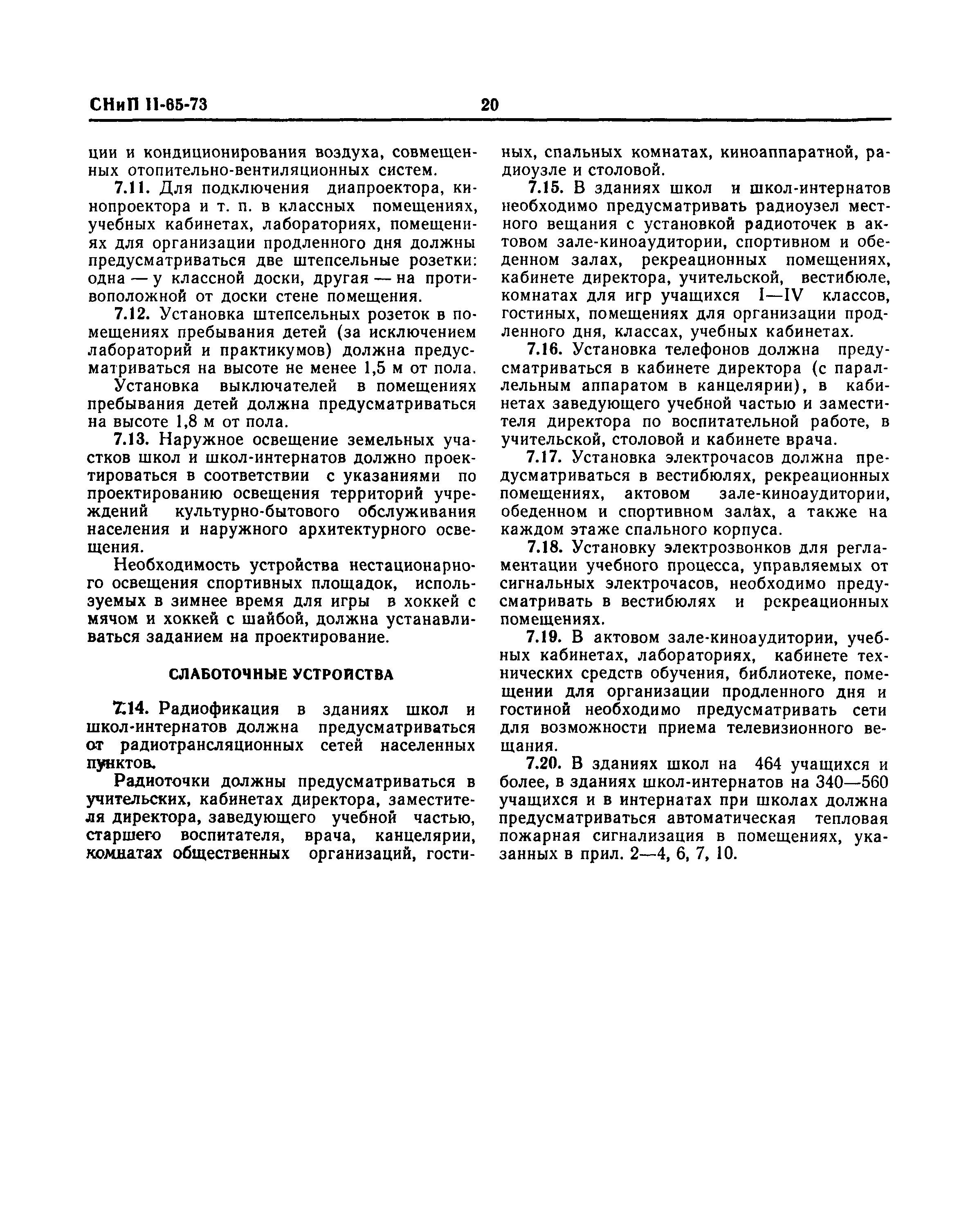 СНиП II-65-73 20

ции и кондиционирования воздуха, совмещенных отопительно-вентиляционных систем.

7.11. Для подключения диапроектора, кинопроектора и т. п. в классных помещениях, учебных кабинетах, лабораториях, помещениях для организации продленного дня должны предусматриваться две штепсельные розетки: одна — у классной доски, другая — на противоположной от доски стене помещения.

7.12. Установка штепсельных розеток в помещениях пребывания детей (за исключением лабораторий и практикумов) должна предусматриваться на высоте не менее 1,5 м от пола.

Установка выключателей в помещениях пребывания детей должна предусматриваться на высоте 1,8 м от пола.

7.13. Наружное освещение земельных участков школ и школ-интернатов должно проектироваться в соответствии с указаниями по проектированию освещения территорий учреждений культурно-бытового обслуживания населения и наружного архитектурного освещения.

Необходимость устройства нестационарного освещения спортивных площадок, используемых в зимнее время для игры в хоккей с мячом и хоккей с шайбой, должна устанавливаться заданием на проектирование.

СЛАБОТОЧНЫЕ УСТРОЙСТВА

7.14. Радиофикация в зданиях школ и школ-интернатов должна предусматриваться от радиотрансляционных сетей населенных пунктов.

Радиоточки должны предусматриваться в учительских, кабинетах директора, заместителя директора, заведующего учебной частью, старшего воспитателя, врача, канцелярии, комнатах общественных организаций, гостиных, спальных комнатах, киноаппаратной, радиоузле и столовой.

7.15. В зданиях школ и школ-интернатов необходимо предусматривать радиоузел местного вещания с установкой радиоточек в актовом зале-киноаудитории, спортивном и обеденном залах, рекреационных помещениях, кабинете директора, учительской, вестибюле, комнатах для игр учащихся I—IV классов, гостиных, помещениях для организации продленного дня, классах, учебных кабинетах.

7.16. Установка телефонов должна предусматриваться в кабинете директора (с параллельным аппаратом в канцелярии), в кабинетах заведующего учебной частью и заместителя директора по воспитательной работе, в учительской, столовой и кабинете врача.

7.17. Установка электрочасов должна предусматриваться в вестибюлях, рекреационных помещениях, актовом зале-киноаудитории, обеденном и спортивном залах, а также на каждом этаже спального корпуса.

7.18. Установку электрозвонков для регламентации учебного процесса, управляемых от сигнальных электрочасов, необходимо предусматривать в вестибюлях и рекреационных помещениях.

7.19. В актовом зале-киноаудитории, учебных кабинетах, лабораториях, кабинете технических средств обучения, библиотеке, помещении для организации продленного дня и гостиной необходимо предусматривать сети для возможности приема телевизионного вещания.

7.20. В зданиях школ на 464 учащихся и более, в зданиях школ-интернатов на 340—560 учащихся и в интернатах при школах должна предусматриваться автоматическая тепловая пожарная сигнализация в помещениях, указанных в прил. 2—4, 6, 7, 10.